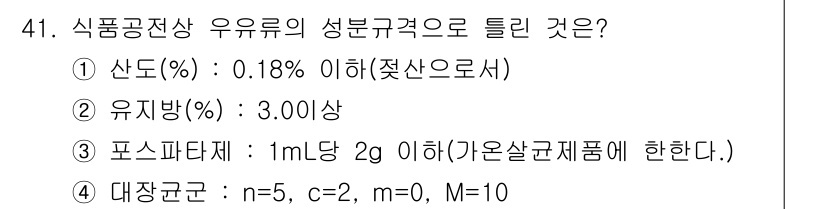 41. 식품공전상 우유류의 성분규격으로 틀린 것은?

① 산도(%) : 0.18% 이하(젖산으로서)

② 유지방(%) : 3.0이상

③ 포스파타제 : 1mL당 2g 이하(가온살균제품에 한한다.)

④ 대장균군 : n=5, c=2, m=0, M=10